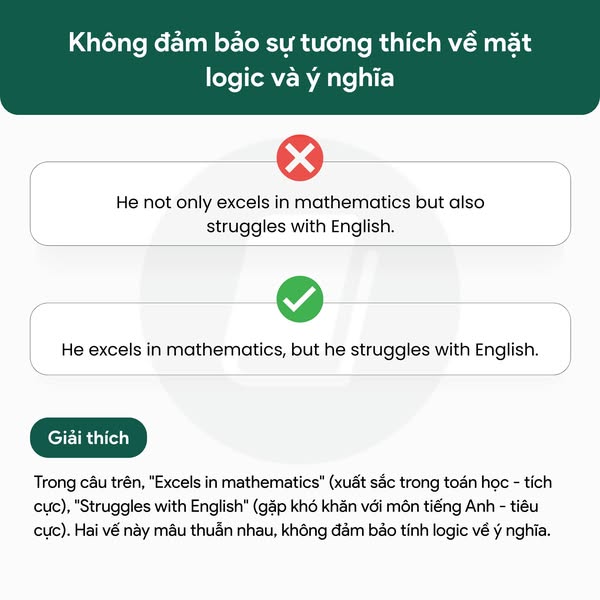 Không đảm bảo sự tương thích về mặt logic và ý nghĩa

He not only excels in mathematics but also struggles with English.

He excels in mathematics, but he struggles with English.

Giải thích

Trong câu trên, "Excels in mathematics" (xuất sắc trong toán học - tích cực), "Struggles with English" (gặp khó khăn với môn tiếng Anh - tiêu cực). Hai vế này mâu thuẫn nhau, không đảm bảo tính logic về ý nghĩa.